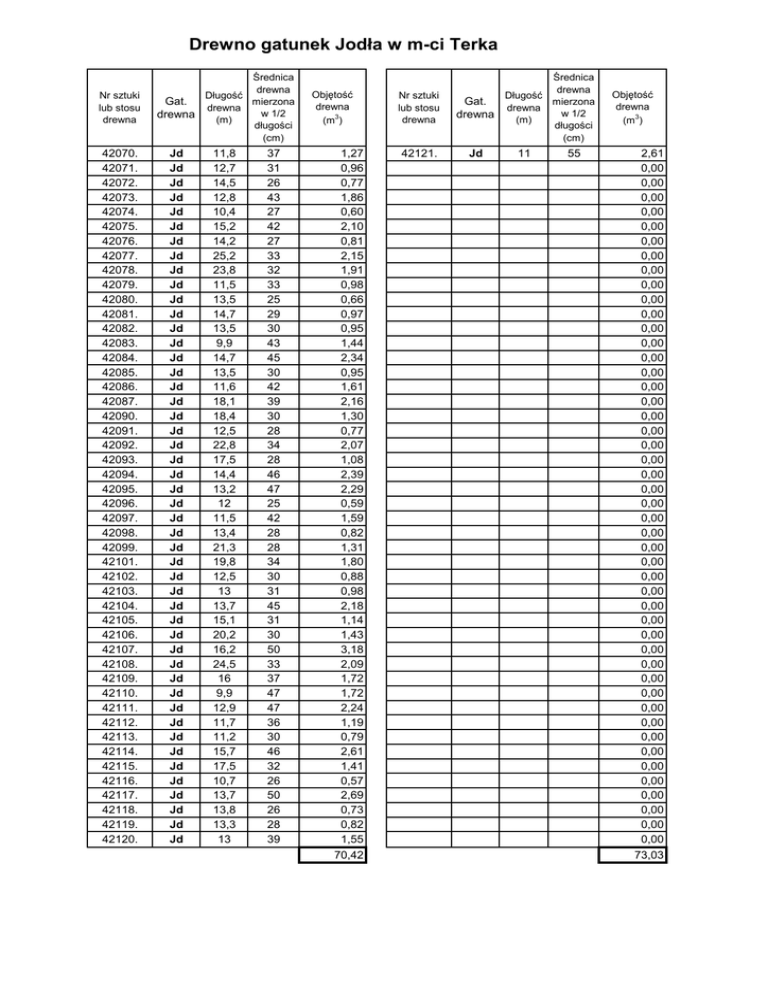 Drewno gatunek Jodła w m-ci Terka

| Nr sztuki lub stosu drewna | Gat. drewna | Długość drewna (m) | Średnica drewna mierzona w 1/2 długości (cm) | Objętość drewna ($m^3$) |
|---|---|---|---|---|
| 42070. | Jd | 11,8 | 37 | 1,27 |
| 42071. | Jd | 12,7 | 31 | 0,96 |
| 42072. | Jd | 14,5 | 26 | 0,77 |
| 42073. | Jd | 12,8 | 43 | 1,86 |
| 42074. | Jd | 10,4 | 27 | 0,60 |
| 42075. | Jd | 15,2 | 42 | 2,10 |
| 42076. | Jd | 14,2 | 27 | 0,81 |
| 42077. | Jd | 25,2 | 33 | 2,15 |
| 42078. | Jd | 23,8 | 32 | 1,91 |
| 42079. | Jd | 11,5 | 33 | 0,98 |
| 42080. | Jd | 13,5 | 25 | 0,66 |
| 42081. | Jd | 14,7 | 29 | 0,97 |
| 42082. | Jd | 13,5 | 30 | 0,95 |
| 42083. | Jd | 9,9 | 43 | 1,44 |
| 42084. | Jd | 14,7 | 45 | 2,34 |
| 42085. | Jd | 13,5 | 30 | 0,95 |
| 42086. | Jd | 11,6 | 42 | 1,61 |
| 42087. | Jd | 18,1 | 39 | 2,16 |
| 42090. | Jd | 18,4 | 30 | 1,30 |
| 42091. | Jd | 12,5 | 28 | 0,77 |
| 42092. | Jd | 22,8 | 34 | 2,07 |
| 42093. | Jd | 17,5 | 28 | 1,08 |
| 42094. | Jd | 14,4 | 46 | 2,39 |
| 42095. | Jd | 13,2 | 47 | 2,29 |
| 42096. | Jd | 12 | 25 | 0,59 |
| 42097. | Jd | 11,5 | 42 | 1,59 |
| 42098. | Jd | 13,4 | 28 | 0,82 |
| 42099. | Jd | 21,3 | 28 | 1,31 |
| 42101. | Jd | 19,8 | 34 | 1,80 |
| 42102. | Jd | 12,5 | 30 | 0,88 |
| 42103. | Jd | 13 | 31 | 0,98 |
| 42104. | Jd | 13,7 | 45 | 2,18 |
| 42105. | Jd | 15,1 | 31 | 1,14 |
| 42106. | Jd | 20,2 | 30 | 1,43 |
| 42107. | Jd | 16,2 | 50 | 3,18 |
| 42108. | Jd | 24,5 | 33 | 2,09 |
| 42109. | Jd | 16 | 37 | 1,72 |
| 42110. | Jd | 9,9 | 47 | 1,72 |
| 42111. | Jd | 12,9 | 47 | 2,24 |
| 42112. | Jd | 11,7 | 36 | 1,19 |
| 42113. | Jd | 11,2 | 30 | 0,79 |
| 42114. | Jd | 15,7 | 46 | 2,61 |
| 42115. | Jd | 17,5 | 32 | 1,41 |
| 42116. | Jd | 10,7 | 26 | 0,57 |
| 42117. | Jd | 13,7 | 50 | 2,69 |
| 42118. | Jd | 13,8 | 26 | 0,73 |
| 42119. | Jd | 13,3 | 28 | 0,82 |
| 42120. | Jd | 13 | 39 | 1,55 |
| | | | | 70,42 |

| Nr sztuki lub stosu drewna | Gat. drewna | Długość drewna (m) | Średnica drewna mierzona w 1/2 długości (cm) | Objętość drewna ($m^3$) |
|---|---|---|---|---|
| 42121. | Jd | 11 | 55 | 2,61 |
| | | | | 0,00 |
| | | | | 0,00 |
| | | | | 0,00 |
| | | | | 0,00 |
| | | | | 0,00 |
| | | | | 0,00 |
| | | | | 0,00 |
| | | | | 0,00 |
| | | | | 0,00 |
| | | | | 0,00 |
| | | | | 0,00 |
| | | | | 0,00 |
| | | | | 0,00 |
| | | | | 0,00 |
| | | | | 0,00 |
| | | | | 0,00 |
| | | | | 0,00 |
| | | | | 0,00 |
| | | | | 0,00 |
| | | | | 0,00 |
| | | | | 0,00 |
| | | | | 0,00 |
| | | | | 0,00 |
| | | | | 0,00 |
| | | | | 0,00 |
| | | | | 0,00 |
| | | | | 0,00 |
| | | | | 0,00 |
| | | | | 0,00 |
| | | | | 0,00 |
| | | | | 0,00 |
| | | | | 0,00 |
| | | | | 0,00 |
| | | | | 0,00 |
| | | | | 0,00 |
| | | | | 0,00 |
| | | | | 0,00 |
| | | | | 0,00 |
| | | | | 0,00 |
| | | | | 0,00 |
| | | | | 0,00 |
| | | | | 0,00 |
| | | | | 0,00 |
| | | | | 0,00 |
| | | | | 0,00 |
| | | | | 0,00 |
| | | | | 0,00 |
| | | | | 73,03 |